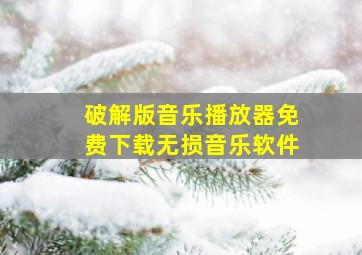 破解版音乐播放器免费下载无损音乐软件